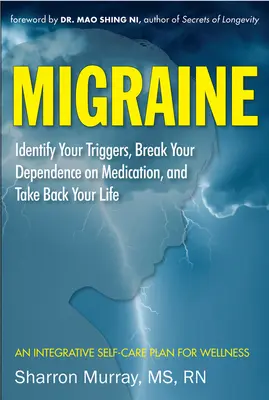 foreword by DR. MAO SHING NI, author of Secrets of Longevity

MIGRAINE

Identify Your Triggers, Break Your Dependence on Medication, and Take Back Your Life

AN INTEGRATIVE SELF-CARE PLAN FOR WELLNESS

Sharron Murray, MS, RN